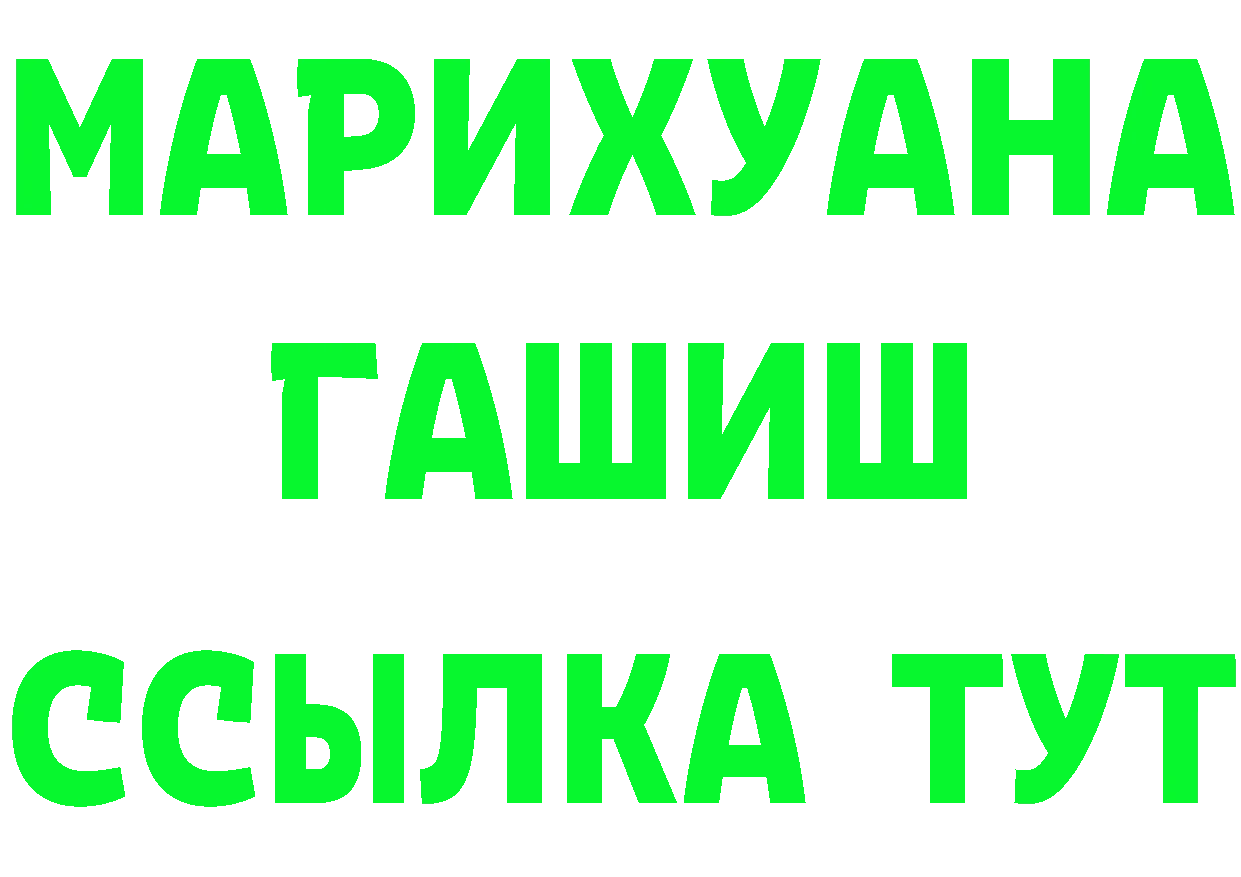 МАРИХУАНА
ГАШИШ
ССЫЛКА ТУТ